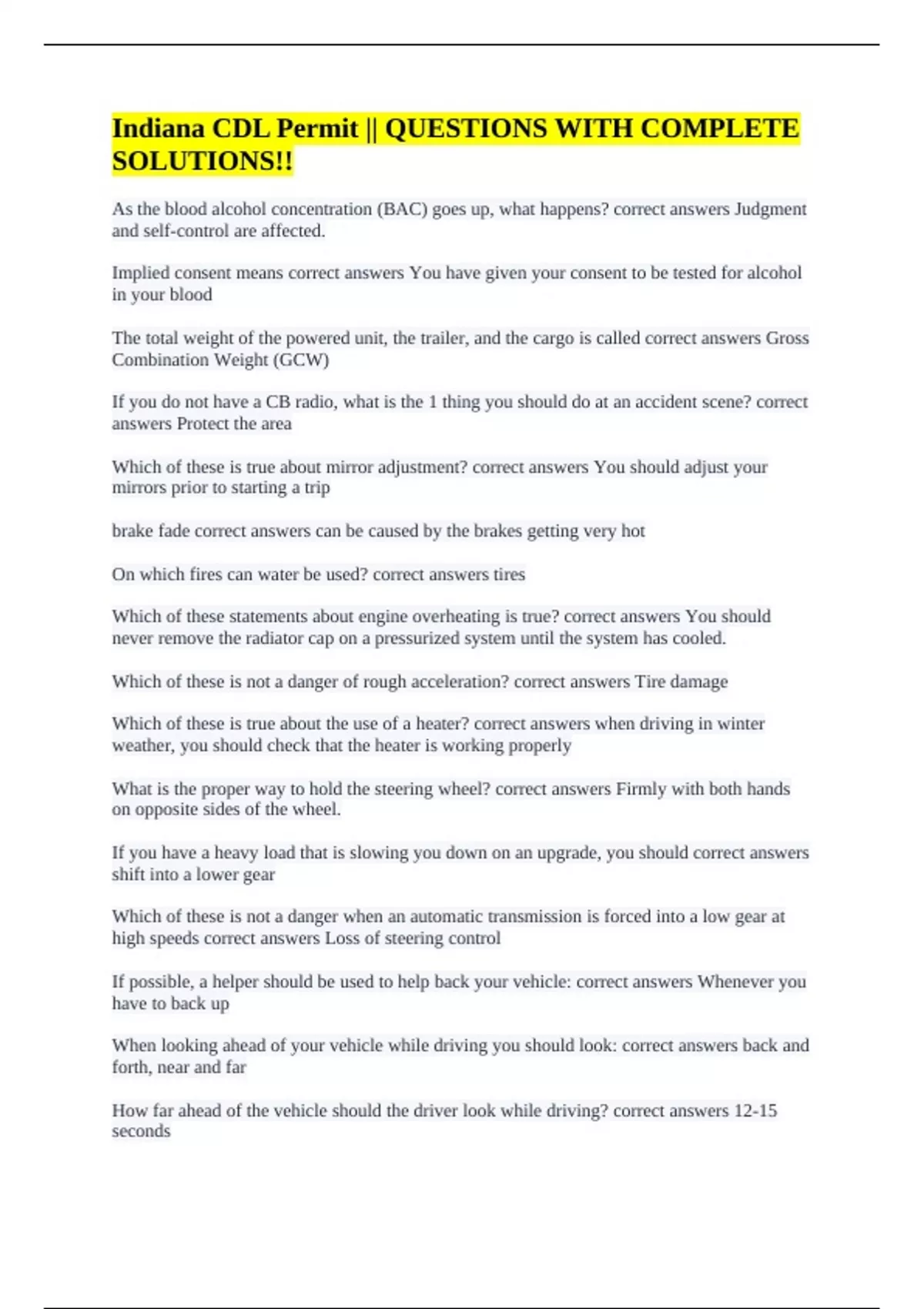 Indiana CDL Permit || QUESTIONS WITH COMPLETE SOLUTIONS!!

As the blood alcohol concentration (BAC) goes up, what happens? correct answers Judgment and self-control are affected.

Implied consent means correct answers You have given your consent to be tested for alcohol in your blood

The total weight of the powered unit, the trailer, and the cargo is called correct answers Gross Combination Weight (GCW)

If you do not have a CB radio, what is the 1 thing you should do at an accident scene? correct answers Protect the area

Which of these is true about mirror adjustment? correct answers You should adjust your mirrors prior to starting a trip

brake fade correct answers can be caused by the brakes getting very hot

On which fires can water be used? correct answers tires

Which of these statements about engine overheating is true? correct answers You should never remove the radiator cap on a pressurized system until the system has cooled.

Which of these is not a danger of rough acceleration? correct answers Tire damage

Which of these is true about the use of a heater? correct answers when driving in winter weather, you should check that the heater is working properly

What is the proper way to hold the steering wheel? correct answers Firmly with both hands on opposite sides of the wheel.

If you have a heavy load that is slowing you down on an upgrade, you should correct answers shift into a lower gear

Which of these is not a danger when an automatic transmission is forced into a low gear at high speeds correct answers Loss of steering control

If possible, a helper should be used to help back your vehicle: correct answers Whenever you have to back up

When looking ahead of your vehicle while driving you should look: correct answers back and forth, near and far

How far ahead of the vehicle should the driver look while driving? correct answers 12-15 seconds